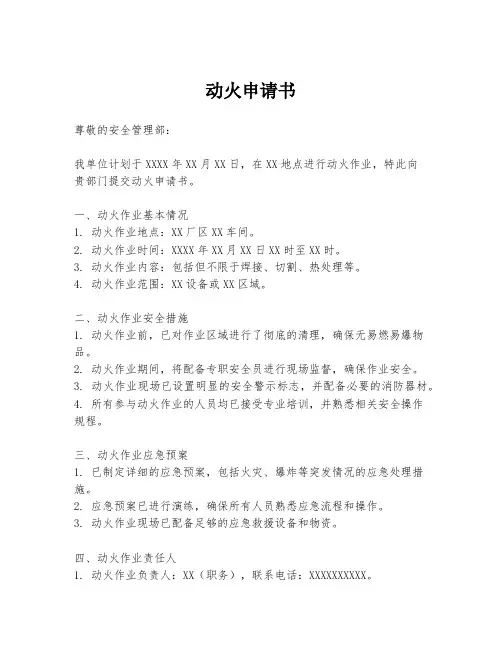 动火申请书

尊敬的安全管理部：

我单位计划于 XXXX 年 XX 月 XX 日，在 XX 地点进行动火作业，特此向贵部门提交动火申请书。

一、动火作业基本情况
1. 动火作业地点：XX 厂区 XX 车间。
2. 动火作业时间：XXXX 年 XX 月 XX 日 XX 时至 XX 时。
3. 动火作业内容：包括但不限于焊接、切割、热处理等。
4. 动火作业范围：XX 设备或 XX 区域。

二、动火作业安全措施
1. 动火作业前，已对作业区域进行了彻底的清理，确保无易燃易爆物品。
2. 动火作业期间，将配备专职安全员进行现场监督，确保作业安全。
3. 动火作业现场已设置明显的安全警示标志，并配备必要的消防器材。
4. 所有参与动火作业的人员均已接受专业培训，并熟悉相关安全操作规程。

三、动火作业应急预案
1. 已制定详细的应急预案，包括火灾、爆炸等突发情况的应急处理措施。
2. 应急预案已进行演练，确保所有人员熟悉应急流程和操作。
3. 动火作业现场已配备足够的应急救援设备和物资。

四、动火作业责任人
1. 动火作业负责人：XX（职务），联系电话：XXXXXXXXXX。